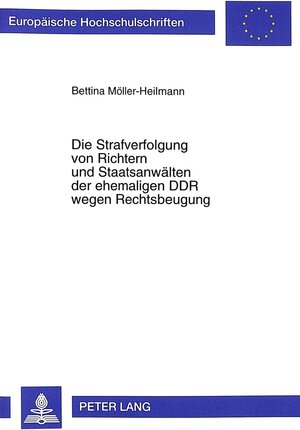 Europäische Hochschulschriften

Bettina Möller-Heilmann

Die Strafverfolgung von Richtern und Staatsanwälten der ehemaligen DDR wegen Rechtsbeugung

PETER LANG